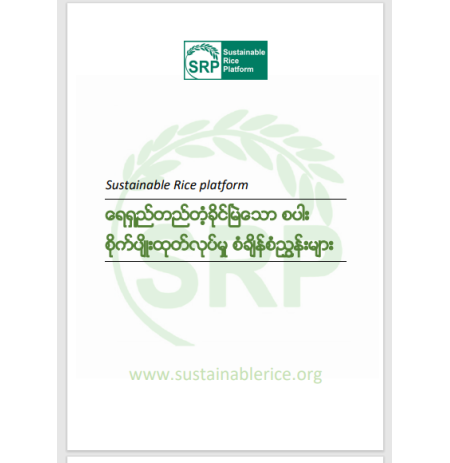 SRP Sustainable Rice Platform

Sustainable Rice platform

ရေရှည်တည်တံ့ခိုင်မြဲသော စပါး စိုက်ပျိုးထုတ်လုပ်မှု စံချိန်စံညွှန်းများ

SRP

www.sustainablerice.org